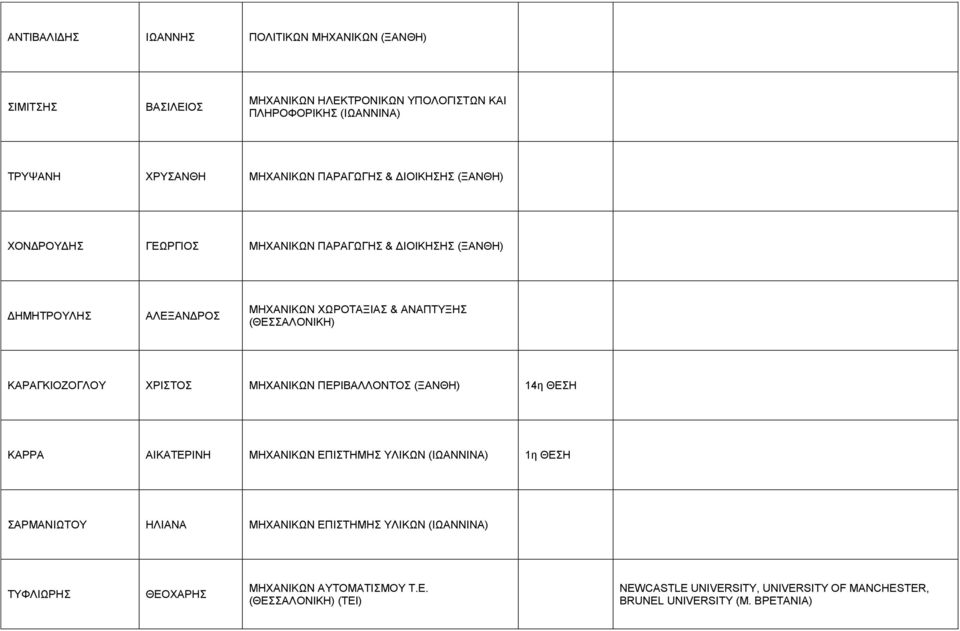 | | | | | |
|---|---|---|---|---|
| ΑΝΤΙΒΑΛΙΔΗΣ | ΙΩΑΝΝΗΣ | ΠΟΛΙΤΙΚΩΝ ΜΗΧΑΝΙΚΩΝ (ΞΑΝΘΗ) | | |
| ΣΙΜΙΤΣΗΣ | ΒΑΣΙΛΕΙΟΣ | ΜΗΧΑΝΙΚΩΝ ΗΛΕΚΤΡΟΝΙΚΩΝ ΥΠΟΛΟΓΙΣΤΩΝ ΚΑΙ ΠΛΗΡΟΦΟΡΙΚΗΣ (ΙΩΑΝΝΙΝΑ) | | |
| ΤΡΥΨΑΝΗ | ΧΡΥΣΑΝΘΗ | ΜΗΧΑΝΙΚΩΝ ΠΑΡΑΓΩΓΗΣ & ΔΙΟΙΚΗΣΗΣ (ΞΑΝΘΗ) | | |
| ΧΟΝΔΡΟΥΔΗΣ | ΓΕΩΡΓΙΟΣ | ΜΗΧΑΝΙΚΩΝ ΠΑΡΑΓΩΓΗΣ & ΔΙΟΙΚΗΣΗΣ (ΞΑΝΘΗ) | | |
| ΔΗΜΗΤΡΟΥΛΗΣ | ΑΛΕΞΑΝΔΡΟΣ | ΜΗΧΑΝΙΚΩΝ ΧΩΡΟΤΑΞΙΑΣ & ΑΝΑΠΤΥΞΗΣ (ΘΕΣΣΑΛΟΝΙΚΗ) | | |
| ΚΑΡΑΓΚΙΟΖΟΓΛΟΥ | ΧΡΙΣΤΟΣ | ΜΗΧΑΝΙΚΩΝ ΠΕΡΙΒΑΛΛΟΝΤΟΣ (ΞΑΝΘΗ) | 14η ΘΕΣΗ | |
| ΚΑΡΡΑ | ΑΙΚΑΤΕΡΙΝΗ | ΜΗΧΑΝΙΚΩΝ ΕΠΙΣΤΗΜΗΣ ΥΛΙΚΩΝ (ΙΩΑΝΝΙΝΑ) | 1η ΘΕΣΗ | |
| ΣΑΡΜΑΝΙΩΤΟΥ | ΗΛΙΑΝΑ | ΜΗΧΑΝΙΚΩΝ ΕΠΙΣΤΗΜΗΣ ΥΛΙΚΩΝ (ΙΩΑΝΝΙΝΑ) | | |
| ΤΥΦΛΙΩΡΗΣ | ΘΕΟΧΑΡΗΣ | ΜΗΧΑΝΙΚΩΝ ΑΥΤΟΜΑΤΙΣΜΟΥ Τ.Ε. (ΘΕΣΣΑΛΟΝΙΚΗ) (ΤΕΙ) | | NEWCASTLE UNIVERSITY, UNIVERSITY OF MANCHESTER, BRUNEL UNIVERSITY (Μ. ΒΡΕΤΑΝΙΑ) |